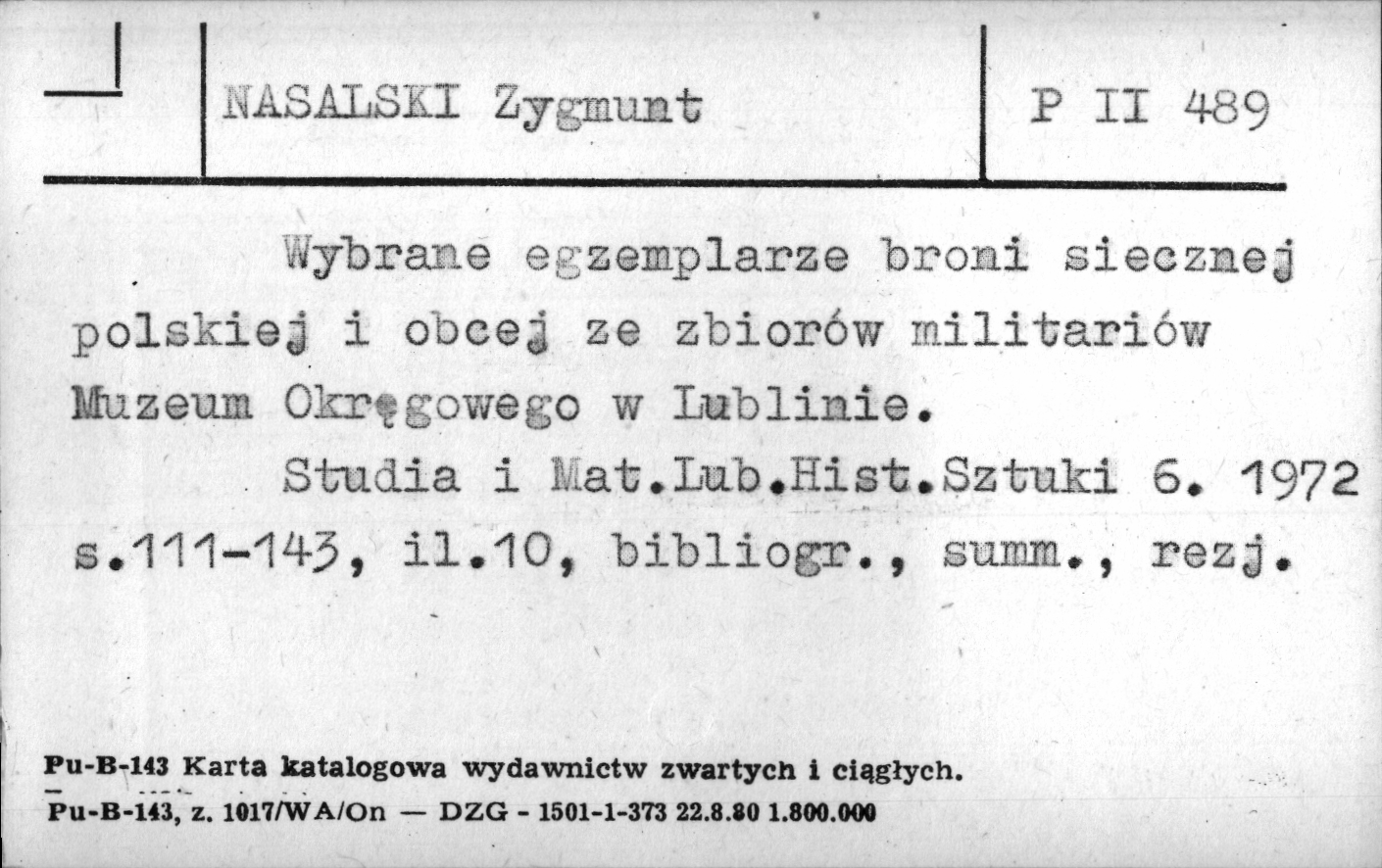 NASALSKI Zygmunt

P II 489

Wybrane egzemplarze broni siecznej polskiej i obcej ze zbiorów militariów Muzeum Okręgowego w Lublinie.

Studia i Mat.Lub.Hist.Sztuki 6. 1972 s.111-143, il.10, bibliogr., summ., rezj.

Pu-B-143 Karta katalogowa wydawnictw zwartych i ciągłych.
Pu-B-143, z. 1017/WA/On — DZG - 1501-1-373 22.8.80 1.800.000